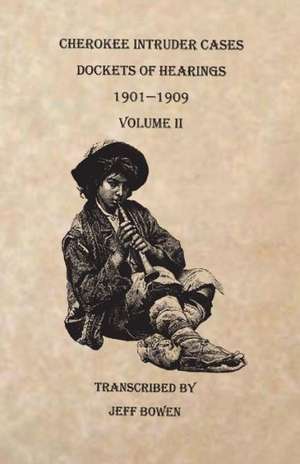 CHEROKEE INTRUDER CASES

DOCKETS OF HEARINGS

1901–1909

VOLUME II

TRANSCRIBED BY

JEFF BOWEN